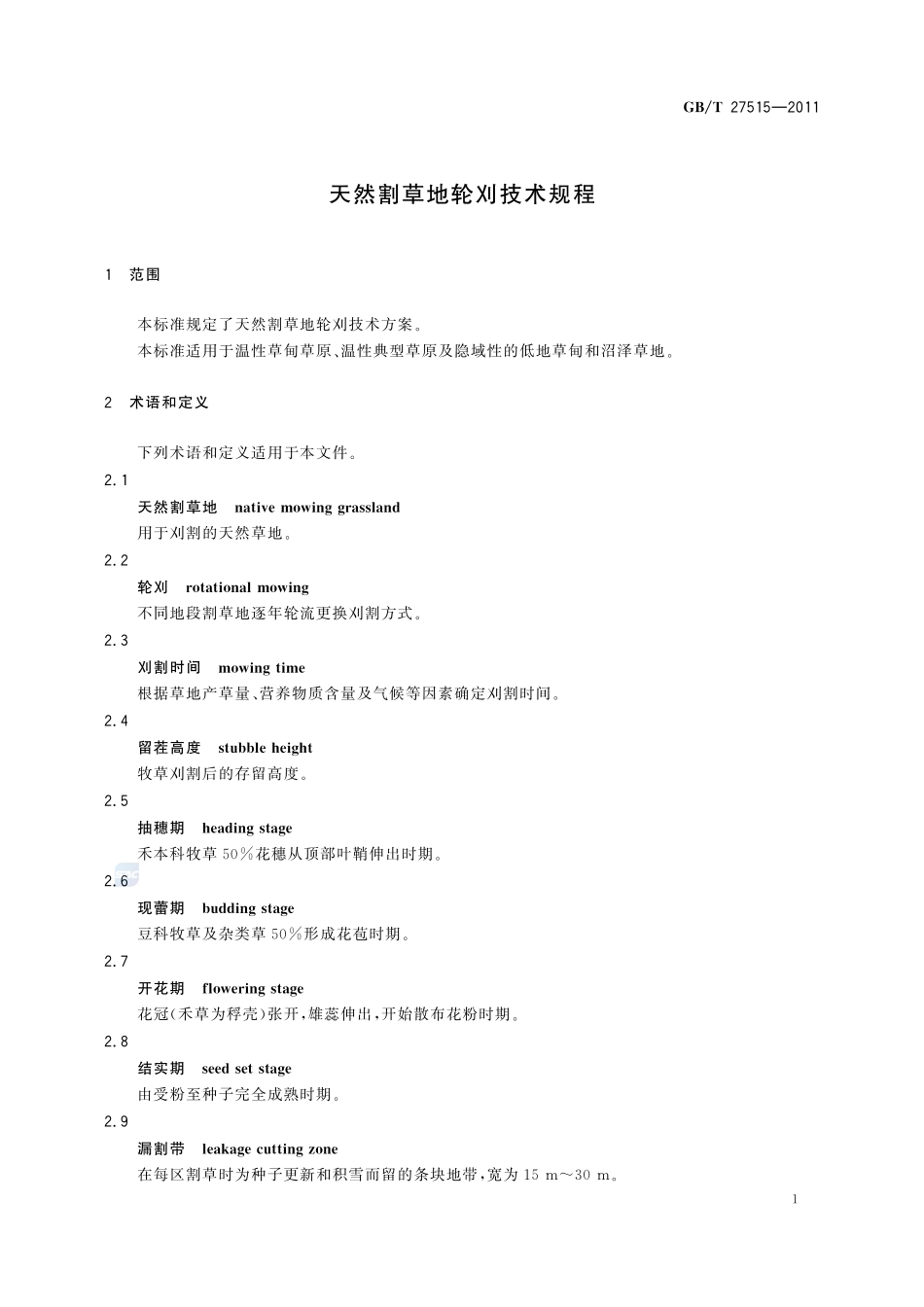 GB/T 27515—2011

天然割草地轮刈技术规程

1　范围

本标准规定了天然割草地轮刈技术方案。
本标准适用于温性草甸草原、温性典型草原及隐域性的低地草甸和沼泽草地。

2　术语和定义

下列术语和定义适用于本文件。

2.1
天然割草地　native mowing grassland
用于刈割的天然草地。

2.2
轮刈　rotational mowing
不同地段割草地逐年轮流更换刈割方式。

2.3
刈割时间　mowing time
根据草地产草量、营养物质含量及气候等因素确定刈割时间。

2.4
留茬高度　stubble height
牧草刈割后的存留高度。

2.5
抽穗期　heading stage
禾本科牧草50%花穗从顶部叶鞘伸出时期。

2.6
现蕾期　budding stage
豆科牧草及杂类草50%形成花苞时期。

2.7
开花期　flowering stage
花冠(禾草为稃壳)张开,雄蕊伸出,开始散布花粉时期。

2.8
结实期　seed set stage
由受粉至种子完全成熟时期。

2.9
漏割带　leakage cutting zone
在每区割草时为种子更新和积雪而留的条块地带,宽为15 m～30 m。

1